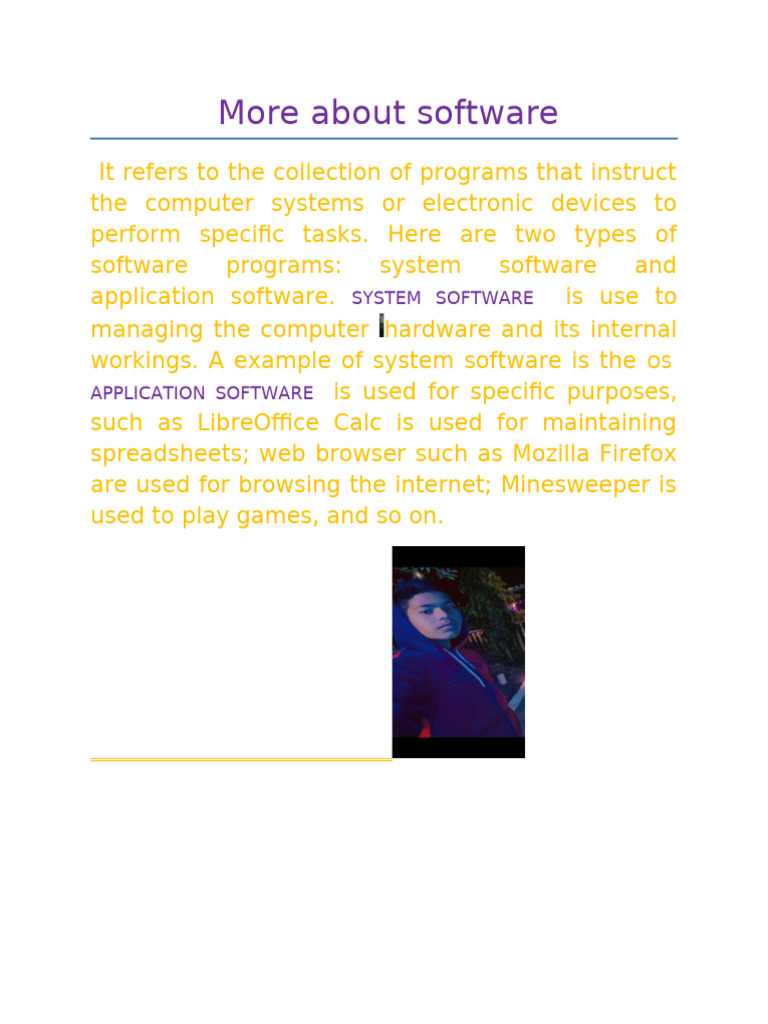 More about software

It refers to the collection of programs that instruct the computer systems or electronic devices to perform specific tasks. Here are two types of software programs: system software and application software. SYSTEM SOFTWARE is use to managing the computer hardware and its internal workings. A example of system software is the os APPLICATION SOFTWARE is used for specific purposes, such as LibreOffice Calc is used for maintaining spreadsheets; web browser such as Mozilla Firefox are used for browsing the internet; Minesweeper is used to play games, and so on.